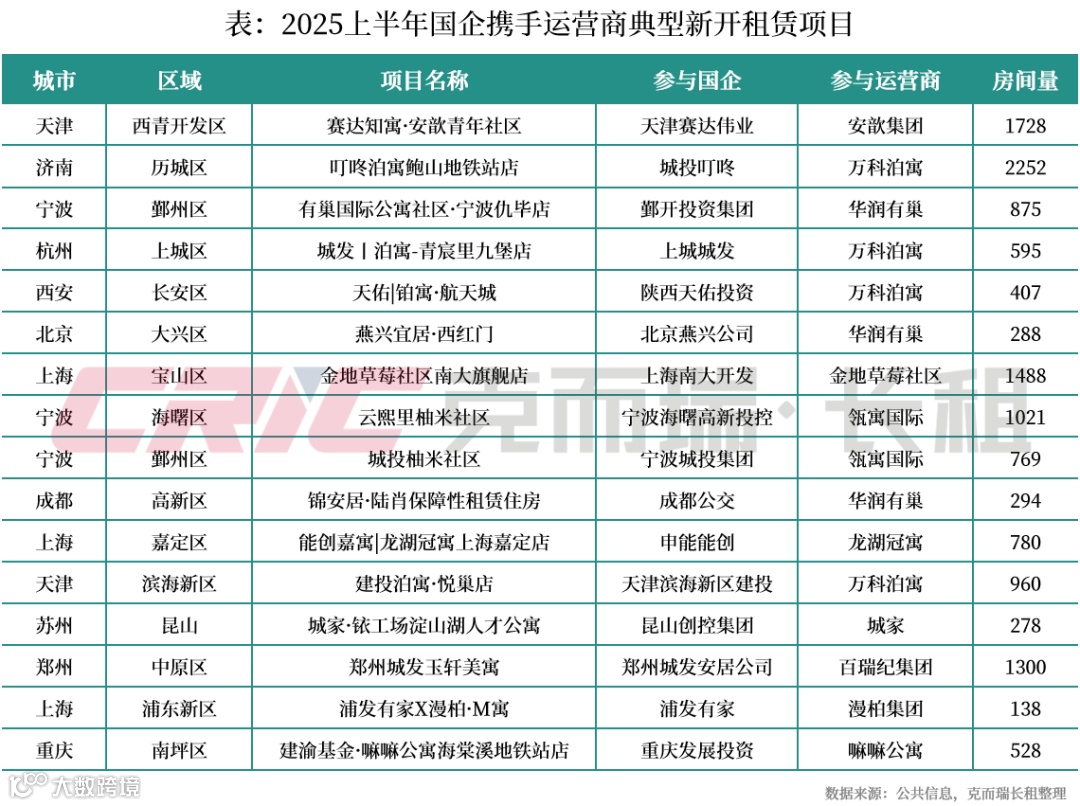 表：2025上半年国企携手运营商典型新开租赁项目

| 城市 | 区域 | 项目名称 | 参与国企 | 参与运营商 | 房间量 |
|---|---|---|---|---|---|
| 天津 | 西青开发区 | 赛达知寓·安歆青年社区 | 天津赛达伟业 | 安歆集团 | 1728 |
| 济南 | 历城区 | 叮咚泊寓鲍山地铁站店 | 城投叮咚 | 万科泊寓 | 2252 |
| 宁波 | 鄞州区 | 有巢国际公寓社区·宁波仇毕店 | 鄞开投资集团 | 华润有巢 | 875 |
| 杭州 | 上城区 | 城发丨泊寓-青宸里九堡店 | 上城城发 | 万科泊寓 | 595 |
| 西安 | 长安区 | 天佑\|铂寓·航天城 | 陕西天佑投资 | 万科泊寓 | 407 |
| 北京 | 大兴区 | 燕兴宜居·西红门 | 北京燕兴公司 | 华润有巢 | 288 |
| 上海 | 宝山区 | 金地草莓社区南大旗舰店 | 上海南大开发 | 金地草莓社区 | 1488 |
| 宁波 | 海曙区 | 云熙里柚米社区 | 宁波海曙高新投控 | 瓴寓国际 | 1021 |
| 宁波 | 鄞州区 | 城投柚米社区 | 宁波城投集团 | 瓴寓国际 | 769 |
| 成都 | 高新区 | 锦安居·陆肖保障性租赁住房 | 成都公交 | 华润有巢 | 294 |
| 上海 | 嘉定区 | 能创嘉寓\|龙湖冠寓上海嘉定店 | 申能能创 | 龙湖冠寓 | 780 |
| 天津 | 滨海新区 | 建投泊寓·悦巢店 | 天津滨海新区建投 | 万科泊寓 | 960 |
| 苏州 | 昆山 | 城家·铱工场淀山湖人才公寓 | 昆山创控集团 | 城家 | 278 |
| 郑州 | 中原区 | 郑州城发玉轩美寓 | 郑州城发安居公司 | 百瑞纪集团 | 1300 |
| 上海 | 浦东新区 | 浦发有家X漫柏·M寓 | 浦发有家 | 漫柏集团 | 138 |
| 重庆 | 南坪区 | 建渝基金·嘛嘛公寓海棠溪地铁站店 | 重庆发展投资 | 嘛嘛公寓 | 528 |

CRIC 克而瑞·长租

大数跨境

数据来源：公共信息，克而瑞长租整理